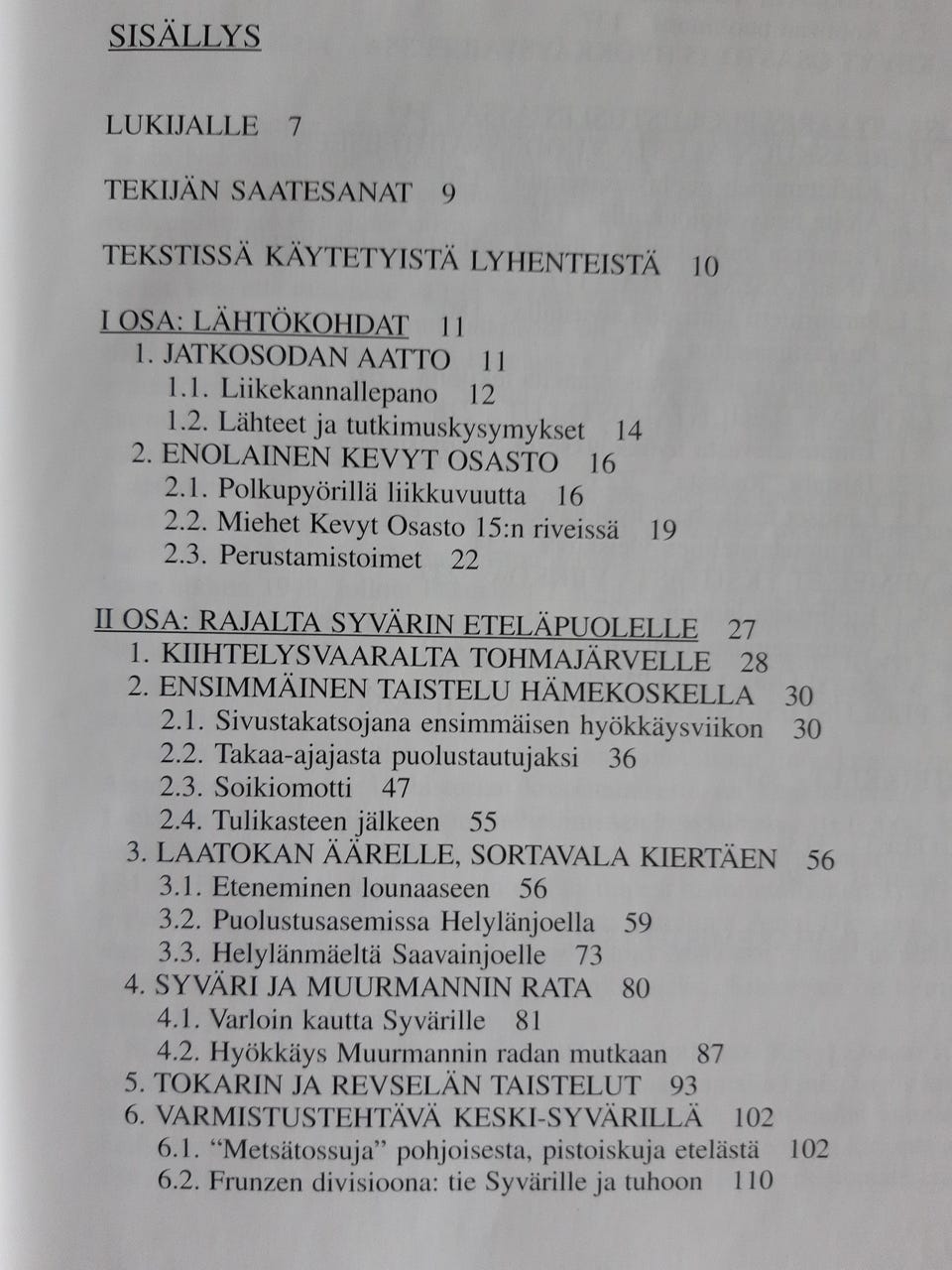 SISÄLLYS

LUKIJALLE 7

TEKIJÄN SAATESANAT 9

TEKSTISSÄ KÄYTETYISTÄ LYHENTEISTÄ 10

I OSA: LÄHTÖKOHDAT 11
1. JATKOSODAN AATTO 11
1.1. Liikekannallepano 12
1.2. Lähteet ja tutkimuskysymykset 14
2. ENOLAINEN KEVYT OSASTO 16
2.1. Polkupyörillä liikkuvuutta 16
2.2. Miehet Kevyt Osasto 15:n riveissä 19
2.3. Perustamistoimet 22

II OSA: RAJALTA SYVÄRIN ETELÄPUOLELLE 27
1. KIIHTELYSVAARALTA TOHMAJÄRVELLE 28
2. ENSIMMÄINEN TAISTELU HÄMEKOSKELLA 30
2.1. Sivustakatsojana ensimmäisen hyökkäysviikon 30
2.2. Takaa-ajajasta puolustautujaksi 36
2.3. Soikiomotti 47
2.4. Tulikasteen jälkeen 55
3. LAATOKAN ÄÄRELLE, SORTAVALA KIERTÄEN 56
3.1. Eteneminen lounaaseen 56
3.2. Puolustusasemissa Helylänjoella 59
3.3. Helylänmäeltä Saavainjoelle 73
4. SYVÄRI JA MUURMANNIN RATA 80
4.1. Varloin kautta Syvärille 81
4.2. Hyökkäys Muurmannin radan mutkaan 87
5. TOKARIN JA REVSELÄN TAISTELUT 93
6. VARMISTUSTEHTÄVÄ KESKI-SYVÄRILLÄ 102
6.1. "Metsätossuja" pohjoisesta, pistoiskuja etelästä 102
6.2. Frunzen divisioona: tie Syvärille ja tuhoon 110